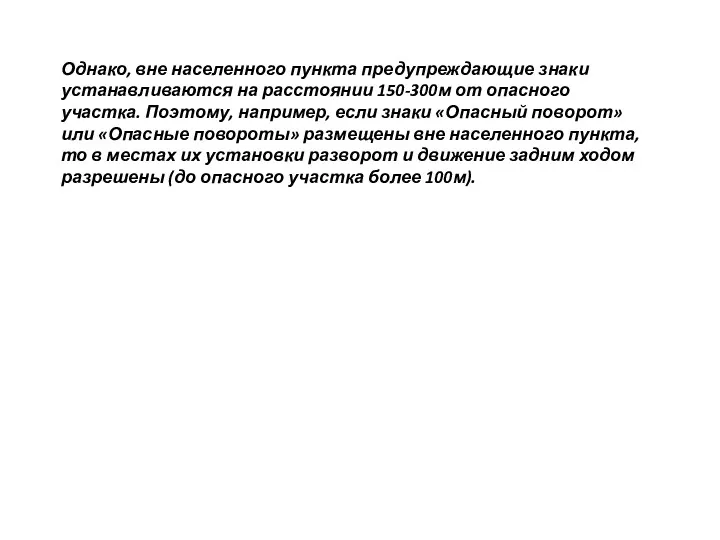 Однако, вне населенного пункта предупреждающие знаки устанавливаются на расстоянии 150-300м от опасного участка. Поэтому, например, если знаки «Опасный поворот» или «Опасные повороты» размещены вне населенного пункта, то в местах их установки разворот и движение задним ходом разрешены (до опасного участка более 100м).